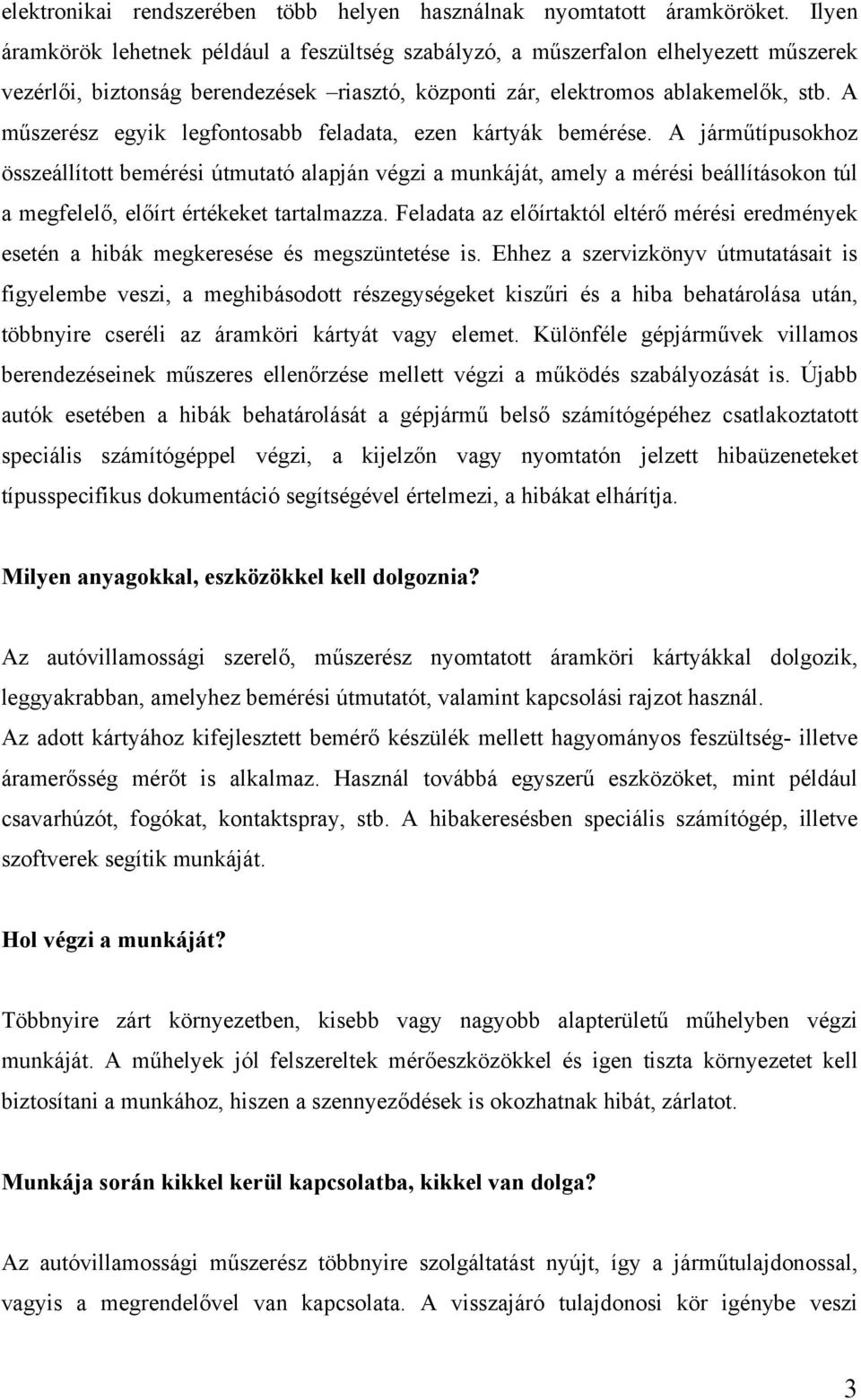 elektronikai rendszerében több helyen használnak nyomtatott áramköröket. Ilyen áramkörök lehetnek például a feszültség szabályzó, a műszerfalon elhelyezett műszerek vezérlői, biztonság berendezések –riasztó, központi zár, elektromos ablakemelők, stb. A műszerész egyik legfontosabb feladata, ezen kártyák bemérése. A járműtípusokhoz összeállított bemérési útmutató alapján végzi a munkáját, amely a mérési beállításokon túl a megfelelő, előírt értékeket tartalmazza. Feladata az előírtaktól eltérő mérési eredmények esetén a hibák megkeresése és megszüntetése is. Ehhez a szervizkönyv útmutatásait is figyelembe veszi, a meghibásodott részegységeket kiszűri és a hiba behatárolása után, többnyire cseréli az áramköri kártyát vagy elemet. Különféle gépjárművek villamos berendezéseinek műszeres ellenőrzése mellett végzi a működés szabályozását is. Újabb autók esetében a hibák behatárolását a gépjármű belső számítógépéhez csatlakoztatott speciális számítógéppel végzi, a kijelzőn vagy nyomtatón jelzett hibaüzeneteket típusspecifikus dokumentáció segítségével értelmezi, a hibákat elhárítja.

Milyen anyagokkal, eszközökkel kell dolgoznia?

Az autóvillamossági szerelő, műszerész nyomtatott áramköri kártyákkal dolgozik, leggyakrabban, amelyhez bemérési útmutatót, valamint kapcsolási rajzot használ.
Az adott kártyához kifejlesztett bemérő készülék mellett hagyományos feszültség- illetve áramerősség mérőt is alkalmaz. Használ továbbá egyszerű eszközöket, mint például csavarhúzót, fogókat, kontaktspray, stb. A hibakeresésben speciális számítógép, illetve szoftverek segítik munkáját.

Hol végzi a munkáját?

Többnyire zárt környezetben, kisebb vagy nagyobb alapterületű műhelyben végzi munkáját. A műhelyek jól felszereltek mérőeszközökkel és igen tiszta környezetet kell biztosítani a munkához, hiszen a szennyeződések is okozhatnak hibát, zárlatot.

Munkája során kikkel kerül kapcsolatba, kikkel van dolga?

Az autóvillamossági műszerész többnyire szolgáltatást nyújt, így a járműtulajdonossal, vagyis a megrendelővel van kapcsolata. A visszajáró tulajdonosi kör igénybe veszi

3